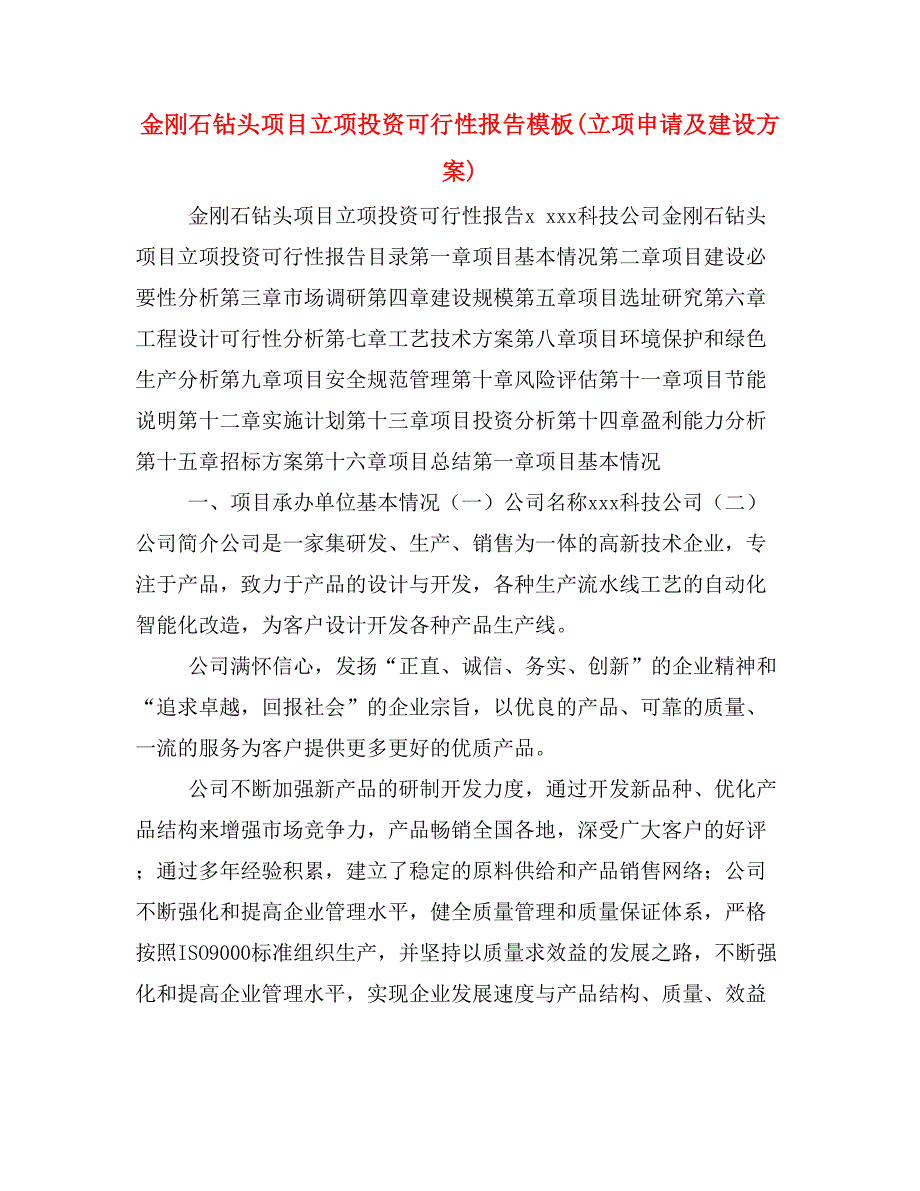 金刚石钻头项目立项投资可行性报告模板(立项申请及建设方案)

金刚石钻头项目立项投资可行性报告x xxx科技公司金刚石钻头项目立项投资可行性报告目录第一章项目基本情况第二章项目建设必要性分析第三章市场调研第四章建设规模第五章项目选址研究第六章工程设计可行性分析第七章工艺技术方案第八章项目环境保护和绿色生产分析第九章项目安全规范管理第十章风险评估第十一章项目节能说明第十二章实施计划第十三章项目投资分析第十四章盈利能力分析第十五章招标方案第十六章项目总结第一章项目基本情况

一、项目承办单位基本情况（一）公司名称xxx科技公司（二）公司简介公司是一家集研发、生产、销售为一体的高新技术企业，专注于产品，致力于产品的设计与开发，各种生产流水线工艺的自动化智能化改造，为客户设计开发各种产品生产线。

公司满怀信心，发扬“正直、诚信、务实、创新”的企业精神和“追求卓越，回报社会”的企业宗旨，以优良的产品、可靠的质量、一流的服务为客户提供更多更好的优质产品。

公司不断加强新产品的研制开发力度，通过开发新品种、优化产品结构来增强市场竞争力，产品畅销全国各地，深受广大客户的好评；通过多年经验积累，建立了稳定的原料供给和产品销售网络；公司不断强化和提高企业管理水平，健全质量管理和质量保证体系，严格按照ISO9000标准组织生产，并坚持以质量求效益的发展之路，不断强化和提高企业管理水平，实现企业发展速度与产品结构、质量、效益